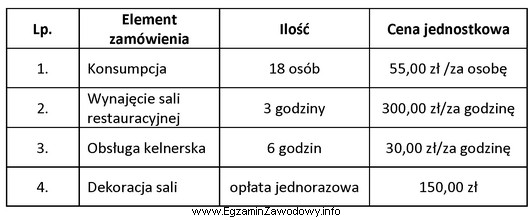 | Lp. | Element zamówienia | Ilość | Cena jednostkowa |
|---|---|---|---|
| 1. | Konsumpcja | 18 osób | 55,00 zł /za osobę |
| 2. | Wynajęcie sali restauracyjnej | 3 godziny | 300,00 zł/za godzinę |
| 3. | Obsługa kelnerska | 6 godzin | 30,00 zł/za godzinę |
| 4. | Dekoracja sali | opłata jednorazowa | 150,00 zł |

www.EgzaminZawodowy.info